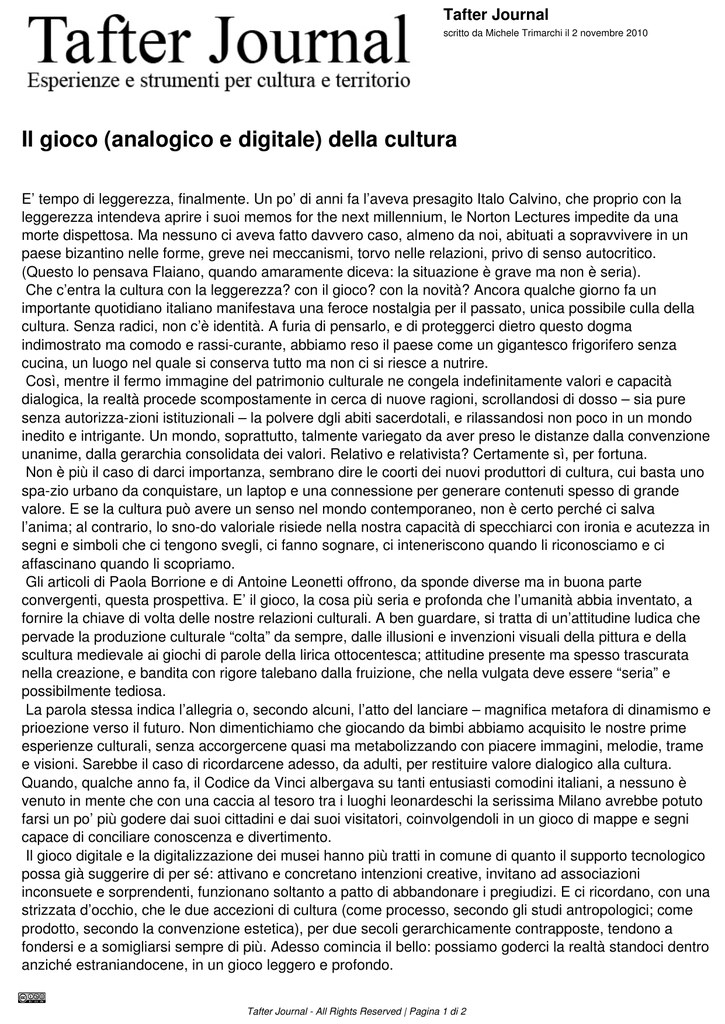 Tafter Journal
Esperienze e strumenti per cultura e territorio

Tafter Journal
scritto da Michele Trimarchi il 2 novembre 2010

Il gioco (analogico e digitale) della cultura

E' tempo di leggerezza, finalmente. Un po' di anni fa l'aveva presagito Italo Calvino, che proprio con la leggerezza intendeva aprire i suoi memos for the next millennium, le Norton Lectures impedite da una morte dispettosa. Ma nessuno ci aveva fatto davvero caso, almeno da noi, abituati a sopravvivere in un paese bizantino nelle forme, greve nei meccanismi, torvo nelle relazioni, privo di senso autocritico. (Questo lo pensava Flaiano, quando amaramente diceva: la situazione è grave ma non è seria).
Che c'entra la cultura con la leggerezza? con il gioco? con la novità? Ancora qualche giorno fa un importante quotidiano italiano manifestava una feroce nostalgia per il passato, unica possibile culla della cultura. Senza radici, non c'è identità. A furia di pensarlo, e di proteggerci dietro questo dogma indimostrato ma comodo e rassi-curante, abbiamo reso il paese come un gigantesco frigorifero senza cucina, un luogo nel quale si conserva tutto ma non ci si riesce a nutrire.
Così, mentre il fermo immagine del patrimonio culturale ne congela indefinitamente valori e capacità dialogica, la realtà procede scompostamente in cerca di nuove ragioni, scrollandosi di dosso – sia pure senza autorizza-zioni istituzionali – la polvere dgli abiti sacerdotali, e rilassandosi non poco in un mondo inedito e intrigante. Un mondo, soprattutto, talmente variegato da aver preso le distanze dalla convenzione unanime, dalla gerarchia consolidata dei valori. Relativo e relativista? Certamente sì, per fortuna.
Non è più il caso di darci importanza, sembrano dire le coorti dei nuovi produttori di cultura, cui basta uno spa-zio urbano da conquistare, un laptop e una connessione per generare contenuti spesso di grande valore. E se la cultura può avere un senso nel mondo contemporaneo, non è certo perché ci salva l'anima; al contrario, lo sno-do valoriale risiede nella nostra capacità di specchiarci con ironia e acutezza in segni e simboli che ci tengono svegli, ci fanno sognare, ci inteneriscono quando li riconosciamo e ci affascinano quando li scopriamo.
Gli articoli di Paola Borrione e di Antoine Leonetti offrono, da sponde diverse ma in buona parte convergenti, questa prospettiva. E' il gioco, la cosa più seria e profonda che l'umanità abbia inventato, a fornire la chiave di volta delle nostre relazioni culturali. A ben guardare, si tratta di un'attitudine ludica che pervade la produzione culturale "colta" da sempre, dalle illusioni e invenzioni visuali della pittura e della scultura medievale ai giochi di parole della lirica ottocentesca; attitudine presente ma spesso trascurata nella creazione, e bandita con rigore talebano dalla fruizione, che nella vulgata deve essere "seria" e possibilmente tediosa.
La parola stessa indica l'allegria o, secondo alcuni, l'atto del lanciare – magnifica metafora di dinamismo e prioezione verso il futuro. Non dimentichiamo che giocando da bimbi abbiamo acquisito le nostre prime esperienze culturali, senza accorgercene quasi ma metabolizzando con piacere immagini, melodie, trame e visioni. Sarebbe il caso di ricordarcene adesso, da adulti, per restituire valore dialogico alla cultura. Quando, qualche anno fa, il Codice da Vinci albergava su tanti entusiasti comodini italiani, a nessuno è venuto in mente che con una caccia al tesoro tra i luoghi leonardeschi la serissima Milano avrebbe potuto farsi un po' più godere dai suoi cittadini e dai suoi visitatori, coinvolgendoli in un gioco di mappe e segni capace di conciliare conoscenza e divertimento.
Il gioco digitale e la digitalizzazione dei musei hanno più tratti in comune di quanto il supporto tecnologico possa già suggerire di per sé: attivano e concretano intenzioni creative, invitano ad associazioni inconsuete e sorprendenti, funzionano soltanto a patto di abbandonare i pregiudizi. E ci ricordano, con una strizzata d'occhio, che le due accezioni di cultura (come processo, secondo gli studi antropologici; come prodotto, secondo la convenzione estetica), per due secoli gerarchicamente contrapposte, tendono a fondersi e a somigliarsi sempre di più. Adesso comincia il bello: possiamo goderci la realtà standoci dentro anziché estraniandocene, in un gioco leggero e profondo.

Tafter Journal - All Rights Reserved | Pagina 1 di 2